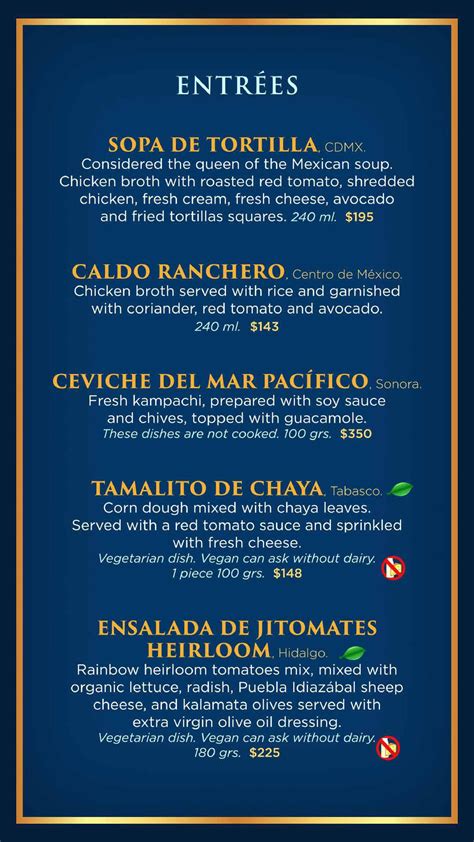 ENTRÉES

SOPA DE TORTILLA, CDMX.
Considered the queen of the Mexican soup. Chicken broth with roasted red tomato, shredded chicken, fresh cream, fresh cheese, avocado and fried tortillas squares. 240 ml. $195

CALDO RANCHERO, Centro de México.
Chicken broth served with rice and garnished with coriander, red tomato and avocado.
240 ml. $143

CEVICHE DEL MAR PACÍFICO, Sonora.
Fresh kampachi, prepared with soy sauce and chives, topped with guacamole.
These dishes are not cooked. 100 grs. $350

TAMALITO DE CHAYA, Tabasco.
Corn dough mixed with chaya leaves. Served with a red tomato sauce and sprinkled with fresh cheese.
Vegetarian dish. Vegan can ask without dairy.
1 piece 100 grs. $148

ENSALADA DE JITOMATES HEIRLOOM, Hidalgo.
Rainbow heirloom tomatoes mix, mixed with organic lettuce, radish, Puebla Idiazábal sheep cheese, and kalamata olives served with extra virgin olive oil dressing.
Vegetarian dish. Vegan can ask without dairy.
180 grs. $225